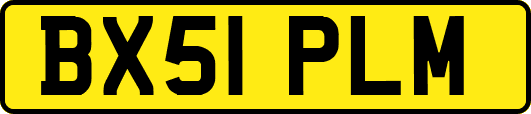 BX51 PLM